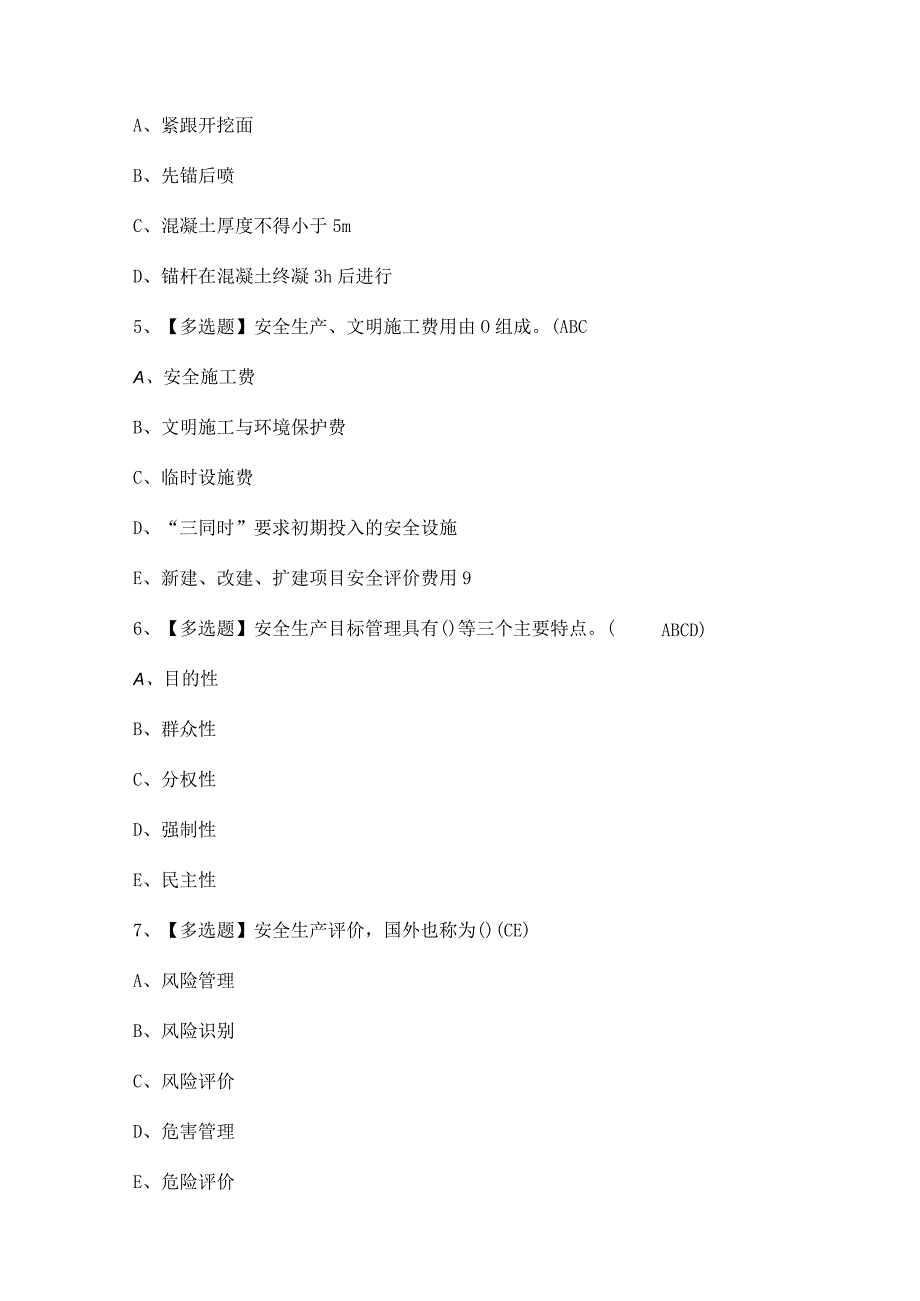 A、紧跟开挖面

B、先锚后喷

C、混凝土厚度不得小于 5m

D、锚杆在混凝土终凝 3h 后进行

5、【多选题】安全生产、文明施工费用由 0 组成。(ABC

A、安全施工费

B、文明施工与环境保护费

C、临时设施费

D、“三同时”要求初期投入的安全设施

E、新建、改建、扩建项目安全评价费用 9

6、【多选题】安全生产目标管理具有()等三个主要特点。( ABCD)

A、目的性

B、群众性

C、分权性

D、强制性

E、民主性

7、【多选题】安全生产评价，国外也称为()(CE)

A、风险管理

B、风险识别

C、风险评价

D、危害管理

E、危险评价